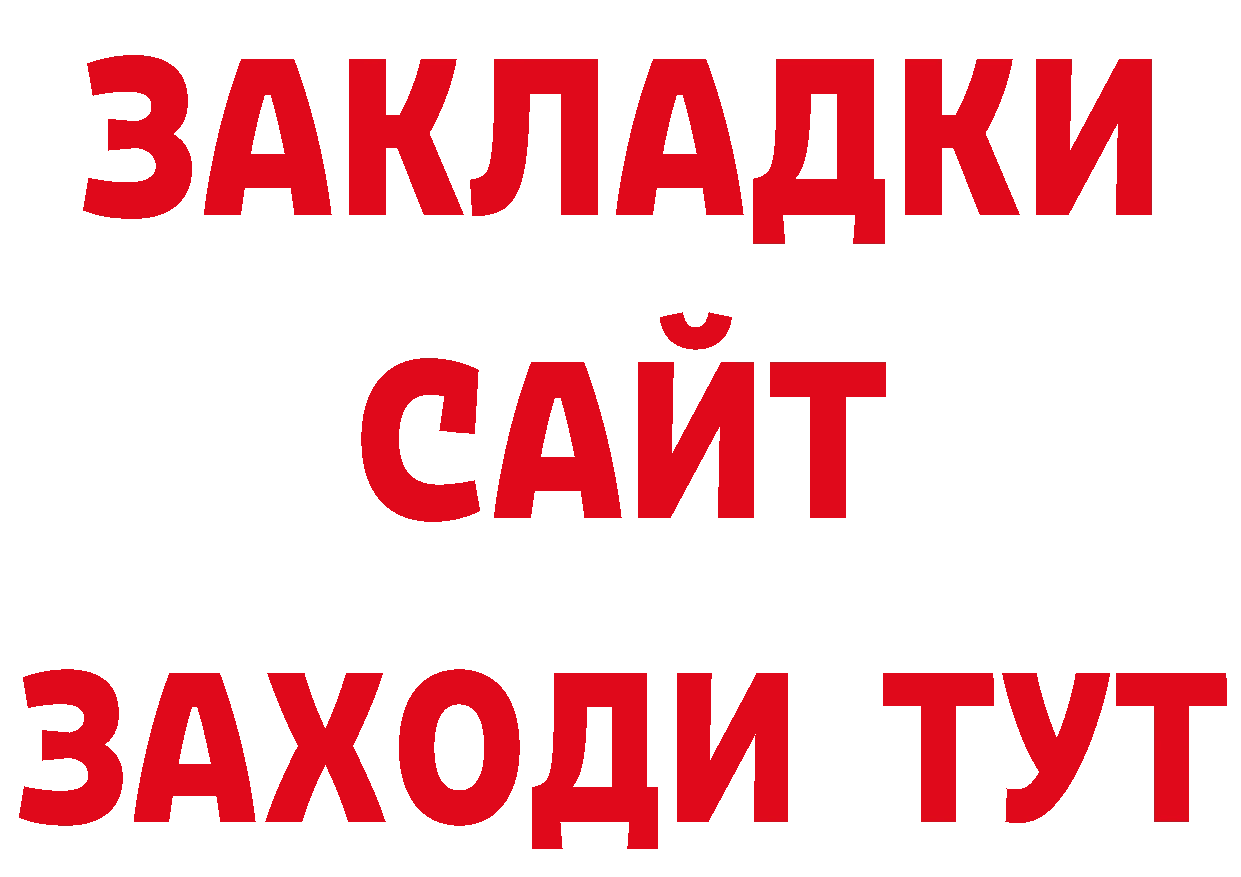 ЗАКЛАДКИ
САЙТ
ЗАХОДИ ТУТ